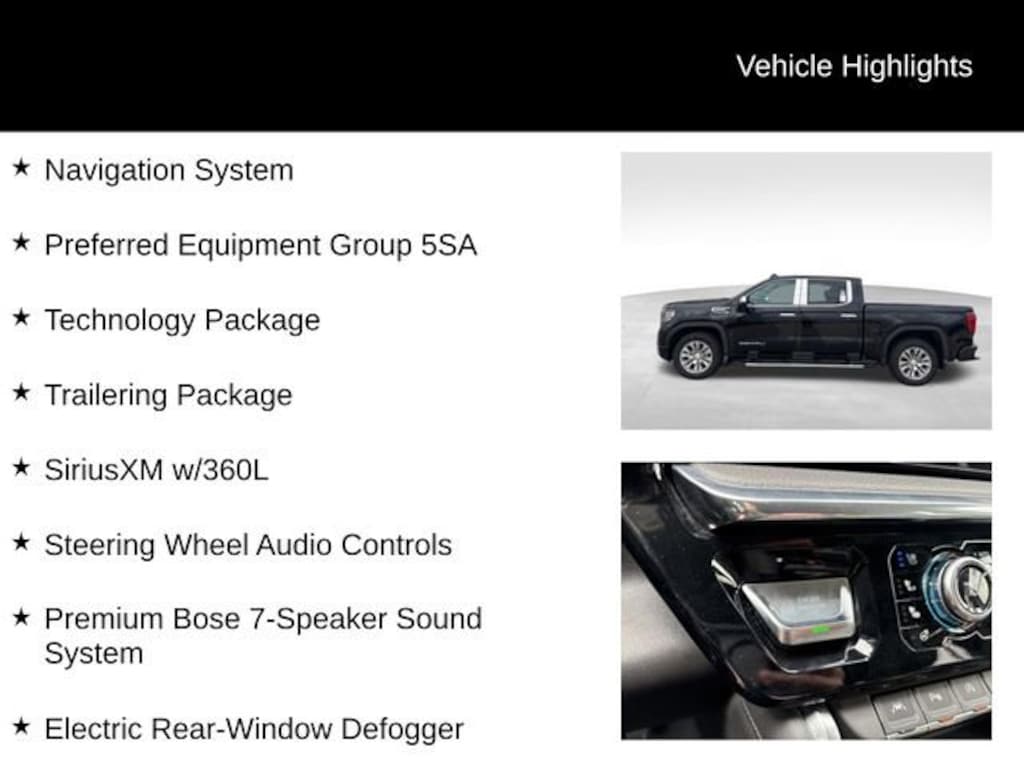 Vehicle Highlights

★ Navigation System

★ Preferred Equipment Group 5SA

★ Technology Package

★ Trailering Package

★ SiriusXM w/360L

★ Steering Wheel Audio Controls

★ Premium Bose 7-Speaker Sound System

★ Electric Rear-Window Defogger